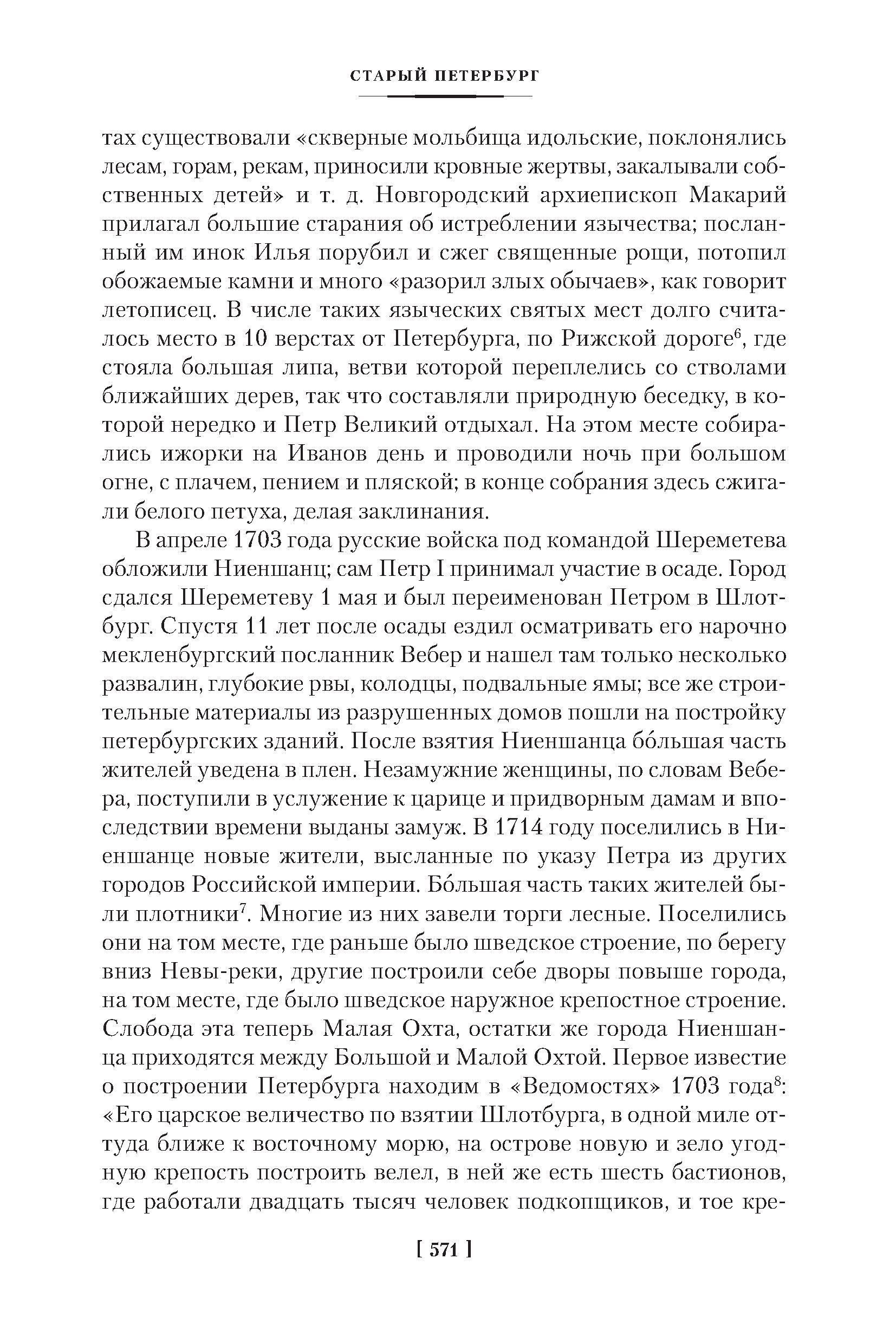 СТАРЫЙ ПЕТЕРБУРГ

тах существовали «скверные мольбища идольские, поклонялись лесам, горам, рекам, приносили кровные жертвы, закалывали собственных детей» и т. д. Новгородский архиепископ Макарий прилагал большие старания об истреблении язычества; посланный им инок Илья порубил и сжег священные рощи, потопил обожаемые камни и много «разорил злых обычаев», как говорит летописец. В числе таких языческих святых мест долго считалось место в 10 верстах от Петербурга, по Рижской дороге$^6$, где стояла большая липа, ветви которой переплелись со стволами ближайших дерев, так что составляли природную беседку, в которой нередко и Петр Великий отдыхал. На этом месте собирались ижорки на Иванов день и проводили ночь при большом огне, с плачем, пением и пляской; в конце собрания здесь сжигали белого петуха, делая заклинания.

В апреле 1703 года русские войска под командой Шереметева обложили Ниеншанц; сам Петр I принимал участие в осаде. Город сдался Шереметеву 1 мая и был переименован Петром в Шлотбург. Спустя 11 лет после осады ездил осматривать его нарочно мекленбургский посланник Вебер и нашел там только несколько развалин, глубокие рвы, колодцы, подвальные ямы; все же строительные материалы из разрушенных домов пошли на постройку петербургских зданий. После взятия Ниеншанца бо́льшая часть жителей уведена в плен. Незамужние женщины, по словам Вебера, поступили в услужение к царице и придворным дамам и впоследствии времени выданы замуж. В 1714 году поселились в Ниеншанце новые жители, высланные по указу Петра из других городов Российской империи. Бо́льшая часть таких жителей были плотники$^7$. Многие из них завели торги лесные. Поселились они на том месте, где раньше было шведское строение, по берегу вниз Невы-реки, другие построили себе дворы повыше города, на том месте, где было шведское наружное крепостное строение. Слобода эта теперь Малая Охта, остатки же города Ниеншанца приходятся между Большой и Малой Охтой. Первое известие о построении Петербурга находим в «Ведомостях» 1703 года$^8$: «Его царское величество по взятии Шлотбурга, в одной миле оттуда ближе к восточному морю, на острове новую и зело угодную крепость построить велел, в ней же есть шесть бастионов, где работали двадцать тысяч человек подкопщиков, и тое кре-

[ 571 ]